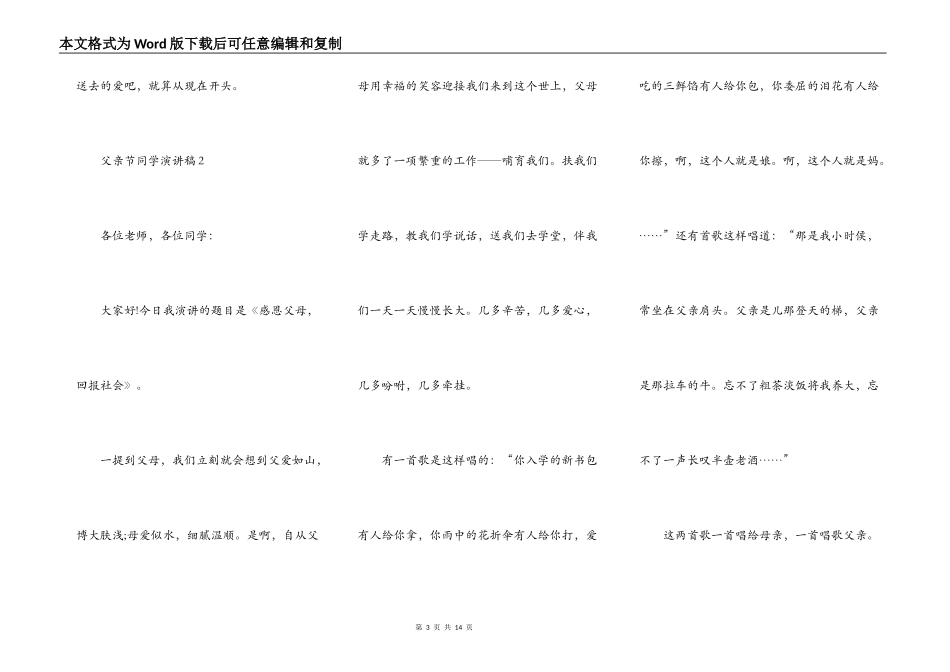 本文格式为Word版下载后可任意编辑和复制

送去的爱吧，就算从现在开头。

父亲节同学演讲稿2

各位老师，各位同学：

大家好!今日我演讲的题目是《感恩父母，回报社会》。

一提到父母，我们立刻就会想到父爱如山，博大肤浅;母爱似水，细腻温顺。是啊，自从父母用幸福的笑容迎接我们来到这个世上，父母就多了一项繁重的工作——哺育我们。扶我们学走路，教我们学说话，送我们去学堂，伴我们一天一天慢慢长大。几多辛苦，几多爱心，几多吩咐，几多牵挂。

有一首歌是这样唱的：“你入学的新书包有人给你拿，你雨中的花折伞有人给你打，爱吃的三鲜馅有人给你包，你委屈的泪花有人给你擦，啊，这个人就是娘。啊，这个人就是妈。……”还有首歌这样唱道：“那是我小时侯，常坐在父亲肩头。父亲是儿那登天的梯，父亲是那拉车的牛。忘不了粗茶淡饭将我养大，忘不了一声长叹半壶老酒……”

这两首歌一首唱给母亲，一首唱歌父亲。

第 3 页 共 14 页